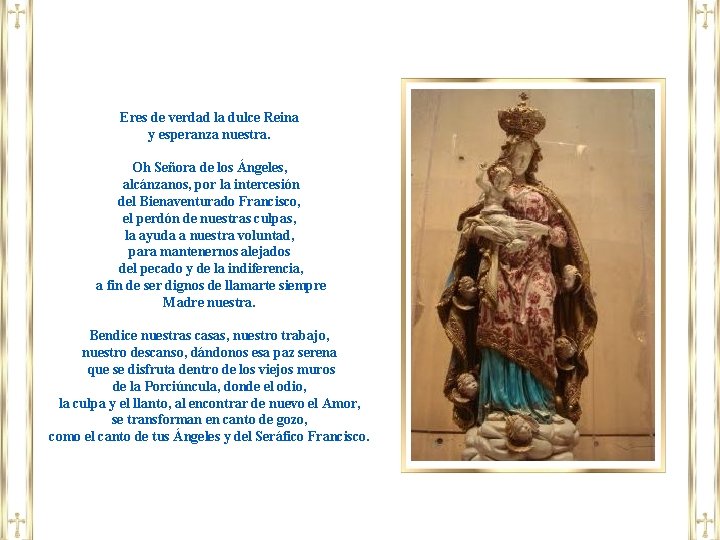 Eres de verdad la dulce Reina
y esperanza nuestra.

Oh Señora de los Ángeles,
alcánzanos, por la intercesión
del Bienaventurado Francisco,
el perdón de nuestras culpas,
la ayuda a nuestra voluntad,
para mantenernos alejados
del pecado y de la indiferencia,
a fin de ser dignos de llamarte siempre
Madre nuestra.

Bendice nuestras casas, nuestro trabajo,
nuestro descanso, dándonos esa paz serena
que se disfruta dentro de los viejos muros
de la Porciúncula, donde el odio,
la culpa y el llanto, al encontrar de nuevo el Amor,
se transforman en canto de gozo,
como el canto de tus Ángeles y del Seráfico Francisco.